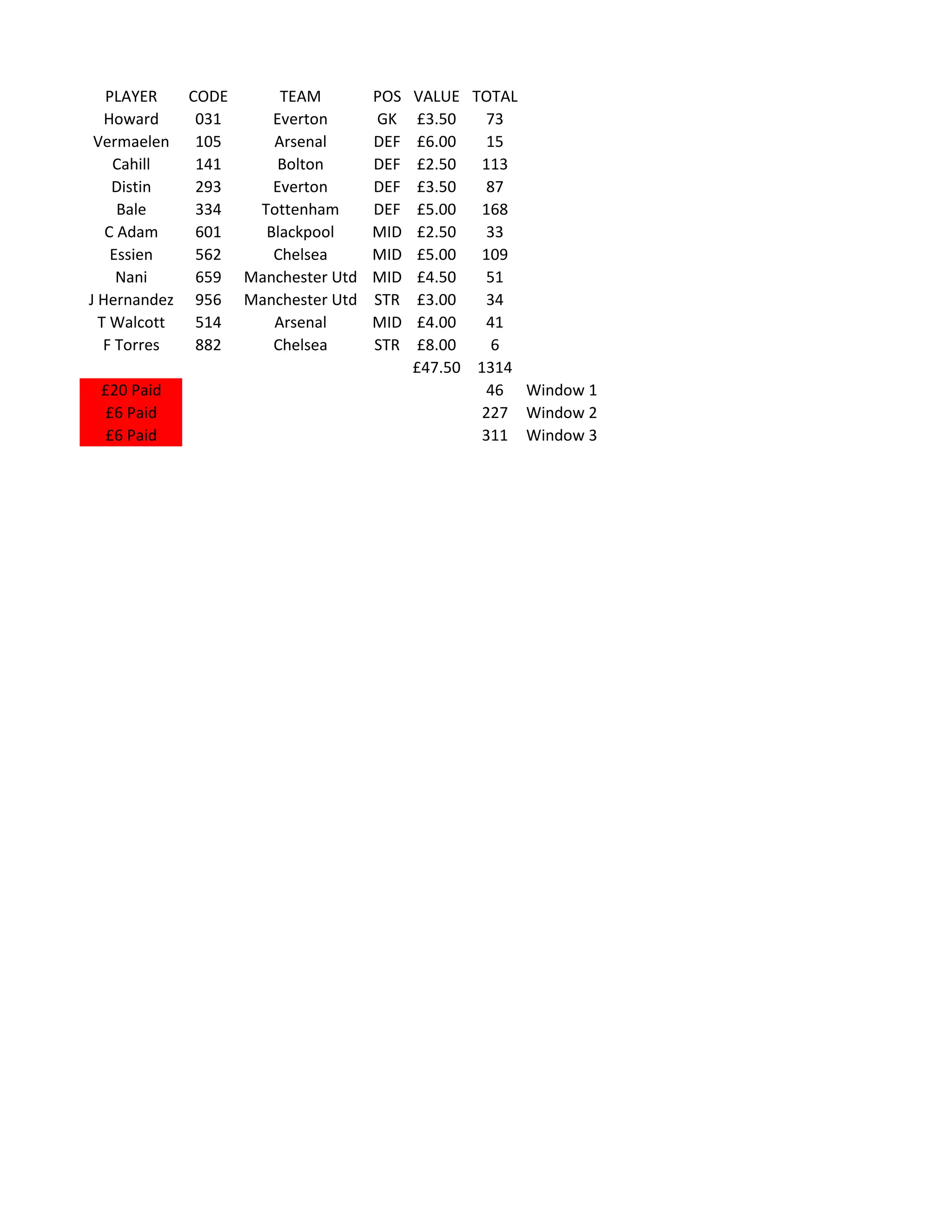 | PLAYER | CODE | TEAM | POS | VALUE | TOTAL | |
|---|---|---|---|---|---|---|
| Howard | 031 | Everton | GK | £3.50 | 73 | |
| Vermaelen | 105 | Arsenal | DEF | £6.00 | 15 | |
| Cahill | 141 | Bolton | DEF | £2.50 | 113 | |
| Distin | 293 | Everton | DEF | £3.50 | 87 | |
| Bale | 334 | Tottenham | DEF | £5.00 | 168 | |
| C Adam | 601 | Blackpool | MID | £2.50 | 33 | |
| Essien | 562 | Chelsea | MID | £5.00 | 109 | |
| Nani | 659 | Manchester Utd | MID | £4.50 | 51 | |
| J Hernandez | 956 | Manchester Utd | STR | £3.00 | 34 | |
| T Walcott | 514 | Arsenal | MID | £4.00 | 41 | |
| F Torres | 882 | Chelsea | STR | £8.00 | 6 | |
| | | | | £47.50 | 1314 | |
| £20 Paid | | | | | 46 | Window 1 |
| £6 Paid | | | | | 227 | Window 2 |
| £6 Paid | | | | | 311 | Window 3 |